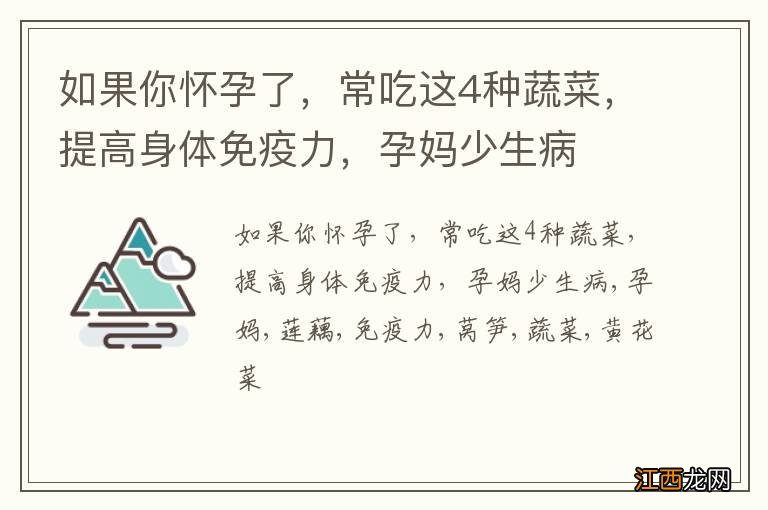 如果你怀孕了，常吃这4种蔬菜，提高身体免疫力，孕妈少生病

如果你怀孕了，常吃这4种蔬菜，提高身体免疫力，孕妈少生病，孕妈，莲藕，免疫力，莴笋，蔬菜，黄花菜

江西龙网